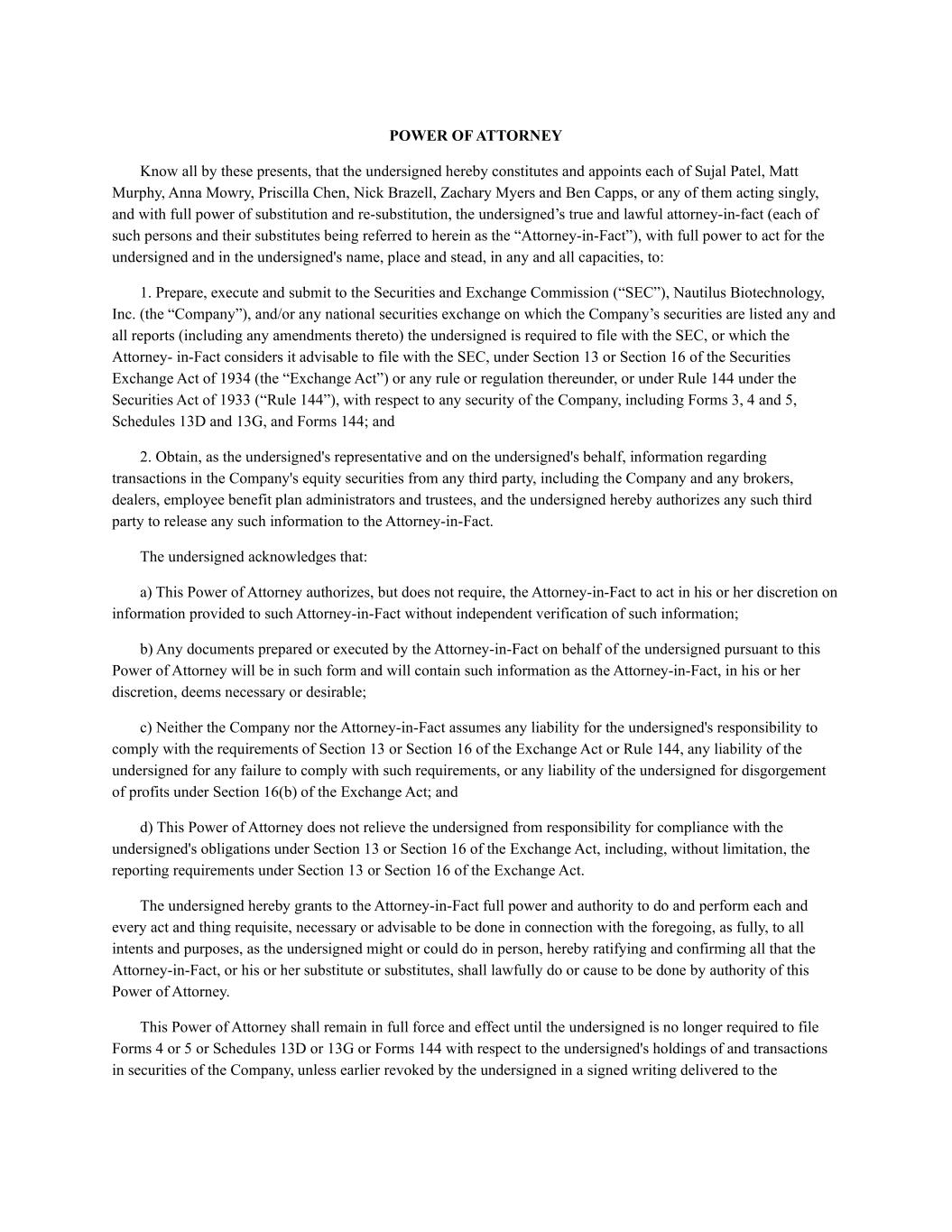 POWER OF ATTORNEY

Know all by these presents, that the undersigned hereby constitutes and appoints each of Sujal Patel, Matt Murphy, Anna Mowry, Priscilla Chen, Nick Brazell, Zachary Myers and Ben Capps, or any of them acting singly, and with full power of substitution and re-substitution, the undersigned’s true and lawful attorney-in-fact (each of such persons and their substitutes being referred to herein as the “Attorney-in-Fact”), with full power to act for the undersigned and in the undersigned's name, place and stead, in any and all capacities, to:

1. Prepare, execute and submit to the Securities and Exchange Commission (“SEC”), Nautilus Biotechnology, Inc. (the “Company”), and/or any national securities exchange on which the Company’s securities are listed any and all reports (including any amendments thereto) the undersigned is required to file with the SEC, or which the Attorney- in-Fact considers it advisable to file with the SEC, under Section 13 or Section 16 of the Securities Exchange Act of 1934 (the “Exchange Act”) or any rule or regulation thereunder, or under Rule 144 under the Securities Act of 1933 (“Rule 144”), with respect to any security of the Company, including Forms 3, 4 and 5, Schedules 13D and 13G, and Forms 144; and

2. Obtain, as the undersigned's representative and on the undersigned's behalf, information regarding transactions in the Company's equity securities from any third party, including the Company and any brokers, dealers, employee benefit plan administrators and trustees, and the undersigned hereby authorizes any such third party to release any such information to the Attorney-in-Fact.

The undersigned acknowledges that:

a) This Power of Attorney authorizes, but does not require, the Attorney-in-Fact to act in his or her discretion on information provided to such Attorney-in-Fact without independent verification of such information;

b) Any documents prepared or executed by the Attorney-in-Fact on behalf of the undersigned pursuant to this Power of Attorney will be in such form and will contain such information as the Attorney-in-Fact, in his or her discretion, deems necessary or desirable;

c) Neither the Company nor the Attorney-in-Fact assumes any liability for the undersigned's responsibility to comply with the requirements of Section 13 or Section 16 of the Exchange Act or Rule 144, any liability of the undersigned for any failure to comply with such requirements, or any liability of the undersigned for disgorgement of profits under Section 16(b) of the Exchange Act; and

d) This Power of Attorney does not relieve the undersigned from responsibility for compliance with the undersigned's obligations under Section 13 or Section 16 of the Exchange Act, including, without limitation, the reporting requirements under Section 13 or Section 16 of the Exchange Act.

The undersigned hereby grants to the Attorney-in-Fact full power and authority to do and perform each and every act and thing requisite, necessary or advisable to be done in connection with the foregoing, as fully, to all intents and purposes, as the undersigned might or could do in person, hereby ratifying and confirming all that the Attorney-in-Fact, or his or her substitute or substitutes, shall lawfully do or cause to be done by authority of this Power of Attorney.

This Power of Attorney shall remain in full force and effect until the undersigned is no longer required to file Forms 4 or 5 or Schedules 13D or 13G or Forms 144 with respect to the undersigned's holdings of and transactions in securities of the Company, unless earlier revoked by the undersigned in a signed writing delivered to the